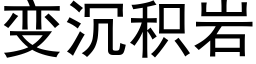 变沉积岩